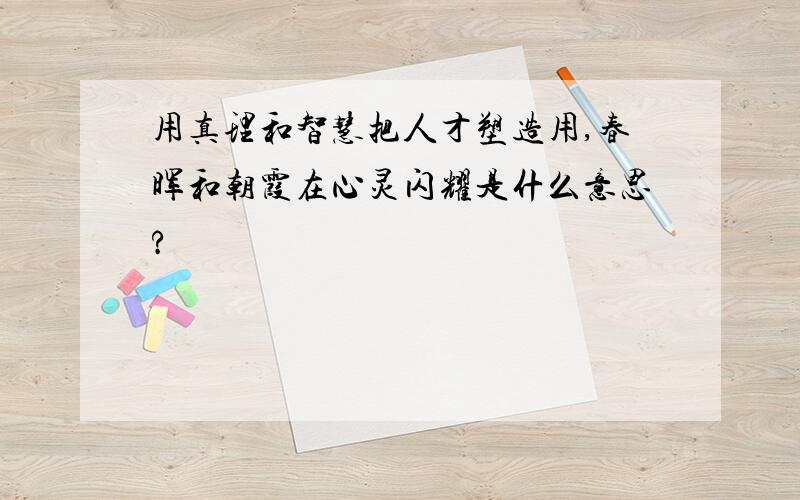 用真理和智慧把人才塑造用,春晖和朝霞在心灵闪耀是什么意思?